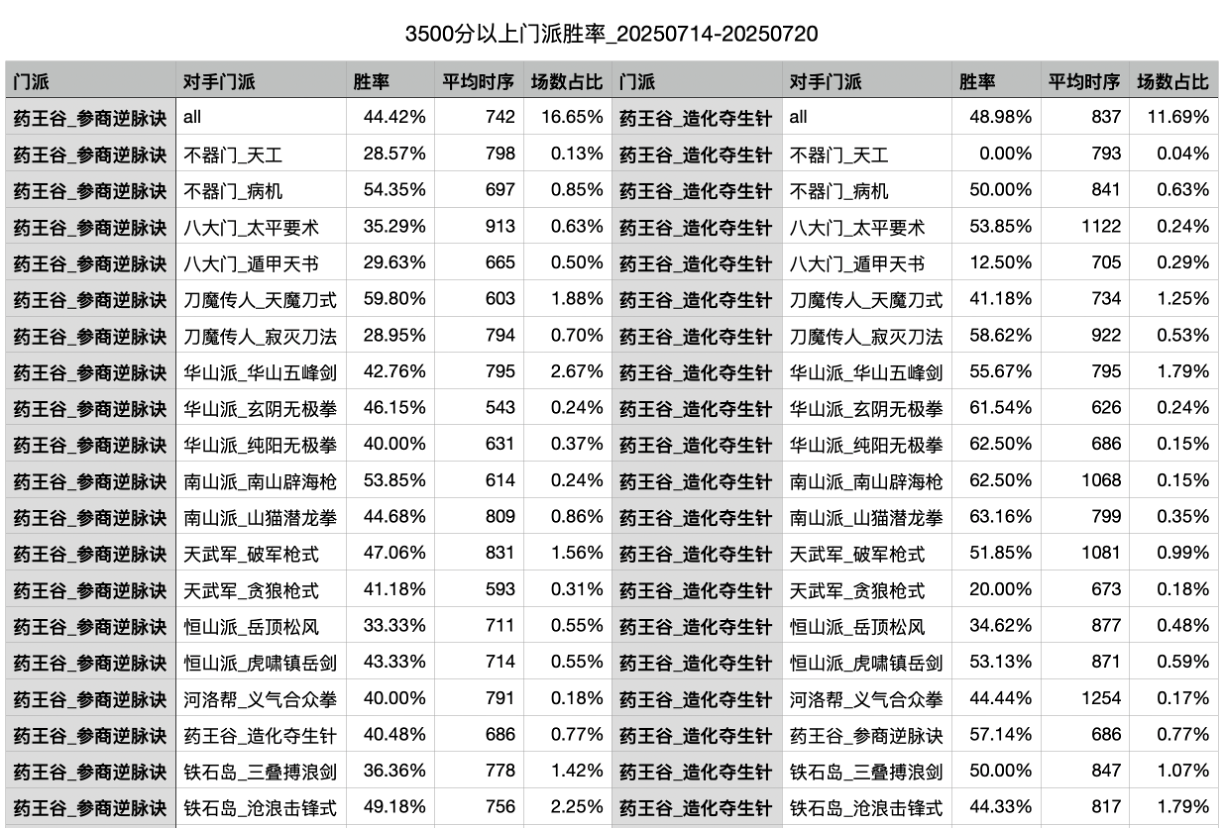 3500分以上门派胜率_20250714-20250720

| 门派 | 对手门派 | 胜率 | 平均时序 | 场数占比 | 门派 | 对手门派 | 胜率 | 平均时序 | 场数占比 |
|---|---|---|---|---|---|---|---|---|---|
| 药王谷_参商逆脉诀 | all | 44.42% | 742 | 16.65% | 药王谷_造化夺生针 | all | 48.98% | 837 | 11.69% |
| 药王谷_参商逆脉诀 | 不器门_天工 | 28.57% | 798 | 0.13% | 药王谷_造化夺生针 | 不器门_天工 | 0.00% | 793 | 0.04% |
| 药王谷_参商逆脉诀 | 不器门_病机 | 54.35% | 697 | 0.85% | 药王谷_造化夺生针 | 不器门_病机 | 50.00% | 841 | 0.63% |
| 药王谷_参商逆脉诀 | 八大门_太平要术 | 35.29% | 913 | 0.63% | 药王谷_造化夺生针 | 八大门_太平要术 | 53.85% | 1122 | 0.24% |
| 药王谷_参商逆脉诀 | 八大门_遁甲天书 | 29.63% | 665 | 0.50% | 药王谷_造化夺生针 | 八大门_遁甲天书 | 12.50% | 705 | 0.29% |
| 药王谷_参商逆脉诀 | 刀魔传人_天魔刀式 | 59.80% | 603 | 1.88% | 药王谷_造化夺生针 | 刀魔传人_天魔刀式 | 41.18% | 734 | 1.25% |
| 药王谷_参商逆脉诀 | 刀魔传人_寂灭刀法 | 28.95% | 794 | 0.70% | 药王谷_造化夺生针 | 刀魔传人_寂灭刀法 | 58.62% | 922 | 0.53% |
| 药王谷_参商逆脉诀 | 华山派_华山五峰剑 | 42.76% | 795 | 2.67% | 药王谷_造化夺生针 | 华山派_华山五峰剑 | 55.67% | 795 | 1.79% |
| 药王谷_参商逆脉诀 | 华山派_玄阴无极拳 | 46.15% | 543 | 0.24% | 药王谷_造化夺生针 | 华山派_玄阴无极拳 | 61.54% | 626 | 0.24% |
| 药王谷_参商逆脉诀 | 华山派_纯阳无极拳 | 40.00% | 631 | 0.37% | 药王谷_造化夺生针 | 华山派_纯阳无极拳 | 62.50% | 686 | 0.15% |
| 药王谷_参商逆脉诀 | 南山派_南山辟海枪 | 53.85% | 614 | 0.24% | 药王谷_造化夺生针 | 南山派_南山辟海枪 | 62.50% | 1068 | 0.15% |
| 药王谷_参商逆脉诀 | 南山派_山猫潜龙拳 | 44.68% | 809 | 0.86% | 药王谷_造化夺生针 | 南山派_山猫潜龙拳 | 63.16% | 799 | 0.35% |
| 药王谷_参商逆脉诀 | 天武军_破军枪式 | 47.06% | 831 | 1.56% | 药王谷_造化夺生针 | 天武军_破军枪式 | 51.85% | 1081 | 0.99% |
| 药王谷_参商逆脉诀 | 天武军_贪狼枪式 | 41.18% | 593 | 0.31% | 药王谷_造化夺生针 | 天武军_贪狼枪式 | 20.00% | 673 | 0.18% |
| 药王谷_参商逆脉诀 | 恒山派_岳顶松风 | 33.33% | 711 | 0.55% | 药王谷_造化夺生针 | 恒山派_岳顶松风 | 34.62% | 877 | 0.48% |
| 药王谷_参商逆脉诀 | 恒山派_虎啸镇岳剑 | 43.33% | 714 | 0.55% | 药王谷_造化夺生针 | 恒山派_虎啸镇岳剑 | 53.13% | 871 | 0.59% |
| 药王谷_参商逆脉诀 | 河洛帮_义气合众拳 | 40.00% | 791 | 0.18% | 药王谷_造化夺生针 | 河洛帮_义气合众拳 | 44.44% | 1254 | 0.17% |
| 药王谷_参商逆脉诀 | 药王谷_造化夺生针 | 40.48% | 686 | 0.77% | 药王谷_造化夺生针 | 药王谷_参商逆脉诀 | 57.14% | 686 | 0.77% |
| 药王谷_参商逆脉诀 | 铁石岛_三叠搏浪剑 | 36.36% | 778 | 1.42% | 药王谷_造化夺生针 | 铁石岛_三叠搏浪剑 | 50.00% | 847 | 1.07% |
| 药王谷_参商逆脉诀 | 铁石岛_沧浪击锋式 | 49.18% | 756 | 2.25% | 药王谷_造化夺生针 | 铁石岛_沧浪击锋式 | 44.33% | 817 | 1.79% |